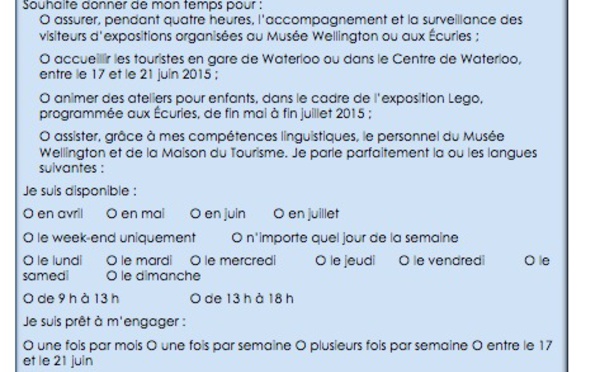 Souhaite donner de mon temps pour :

O assurer, pendant quatre heures, l'accompagnement et la surveillance des visiteurs d'expositions organisées au Musée Wellington ou aux Écuries ;

O accueillir les touristes en gare de Waterloo ou dans le Centre de Waterloo, entre le 17 et le 21 juin 2015 ;

O animer des ateliers pour enfants, dans le cadre de l'exposition Lego, programmée aux Écuries, de fin mai à fin juillet 2015 ;

O assister, grâce à mes compétences linguistiques, le personnel du Musée Wellington et de la Maison du Tourisme. Je parle parfaitement la ou les langues suivantes :

Je suis disponible :

O en avril O en mai O en juin O en juillet

O le week-end uniquement O n'importe quel jour de la semaine

O le lundi O le mardi O le mercredi O le jeudi O le vendredi O le samedi O le dimanche

O de 9 h à 13 h O de 13 h à 18 h

Je suis prêt à m'engager :

O une fois par mois O une fois par semaine O plusieurs fois par semaine O entre le 17 et le 21 juin